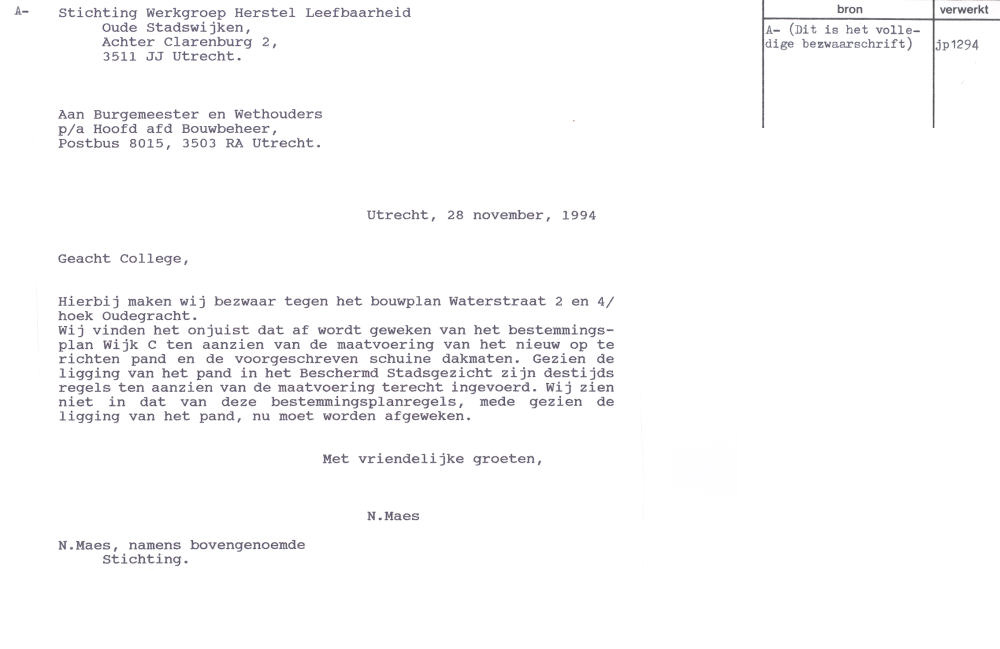 A-

Stichting Werkgroep Herstel Leefbaarheid
Oude Stadswijken,
Achter Clarenburg 2,
3511 JJ Utrecht.

| bron | verwerkt |
|---|---|
| A- (Dit is het volledige bezwaarschrift) | jp1294 |

Aan Burgemeester en Wethouders
p/a Hoofd afd Bouwbeheer,
Postbus 8015, 3503 RA Utrecht.

Utrecht, 28 november, 1994

Geacht College,

Hierbij maken wij bezwaar tegen het bouwplan Waterstraat 2 en 4/ hoek Oudegracht.
Wij vinden het onjuist dat af wordt geweken van het bestemmingsplan Wijk C ten aanzien van de maatvoering van het nieuw op te richten pand en de voorgeschreven schuine dakmaten. Gezien de ligging van het pand in het Beschermd Stadsgezicht zijn destijds regels ten aanzien van de maatvoering terecht ingevoerd. Wij zien niet in dat van deze bestemmingsplanregels, mede gezien de ligging van het pand, nu moet worden afgeweken.

Met vriendelijke groeten,

N.Maes

N.Maes, namens bovengenoemde
Stichting.